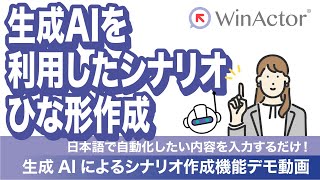 生成AIを
利用したシナリオ
ひな形作成

WinActor®

日本語で自動化したい内容を入力するだけ！
生成 AI によるシナリオ作成機能デモ動画